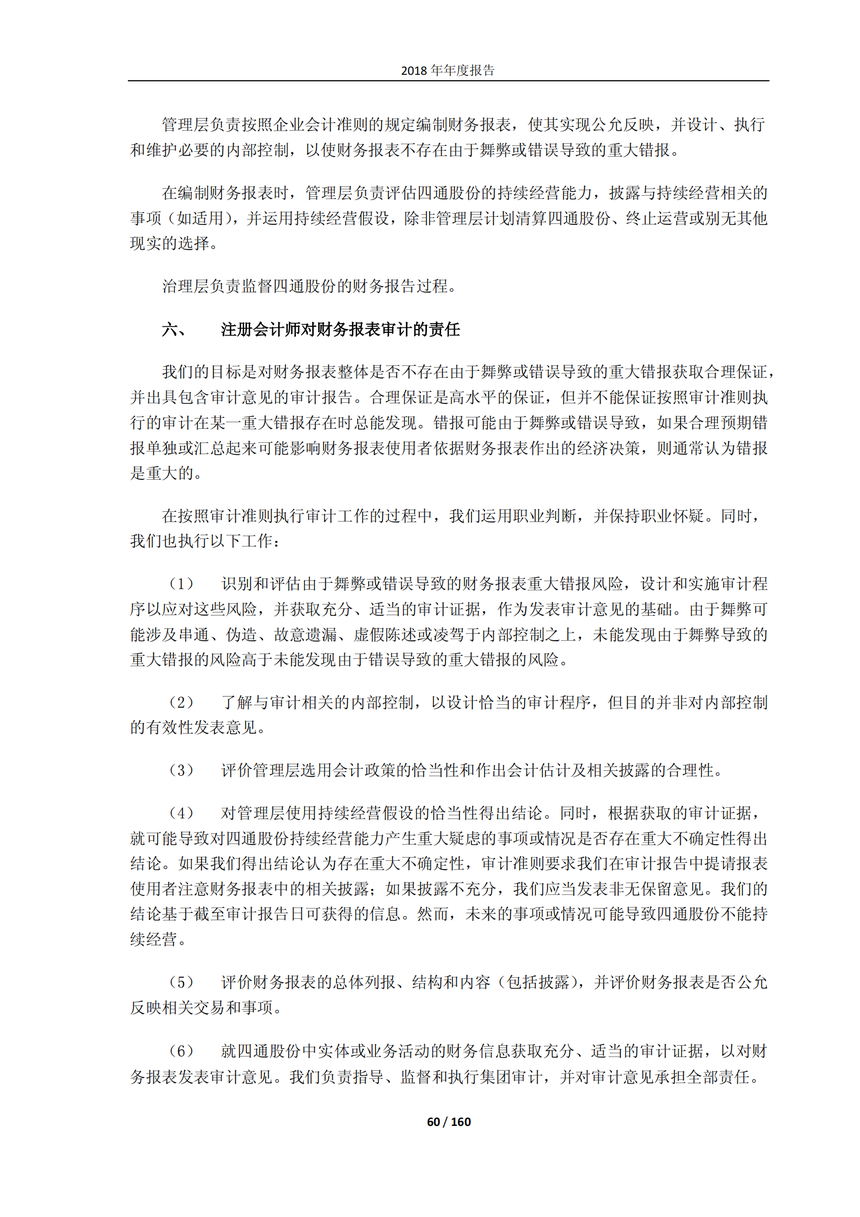 2018 年年度报告

管理层负责按照企业会计准则的规定编制财务报表，使其实现公允反映，并设计、执行和维护必要的内部控制，以使财务报表不存在由于舞弊或错误导致的重大错报。

在编制财务报表时，管理层负责评估四通股份的持续经营能力，披露与持续经营相关的事项（如适用），并运用持续经营假设，除非管理层计划清算四通股份、终止运营或别无其他现实的选择。

治理层负责监督四通股份的财务报告过程。

六、　注册会计师对财务报表审计的责任

我们的目标是对财务报表整体是否不存在由于舞弊或错误导致的重大错报获取合理保证，并出具包含审计意见的审计报告。合理保证是高水平的保证，但并不能保证按照审计准则执行的审计在某一重大错报存在时总能发现。错报可能由于舞弊或错误导致，如果合理预期错报单独或汇总起来可能影响财务报表使用者依据财务报表作出的经济决策，则通常认为错报是重大的。

在按照审计准则执行审计工作的过程中，我们运用职业判断，并保持职业怀疑。同时，我们也执行以下工作：

（1）　识别和评估由于舞弊或错误导致的财务报表重大错报风险，设计和实施审计程序以应对这些风险，并获取充分、适当的审计证据，作为发表审计意见的基础。由于舞弊可能涉及串通、伪造、故意遗漏、虚假陈述或凌驾于内部控制之上，未能发现由于舞弊导致的重大错报的风险高于未能发现由于错误导致的重大错报的风险。

（2）　了解与审计相关的内部控制，以设计恰当的审计程序，但目的并非对内部控制的有效性发表意见。

（3）　评价管理层选用会计政策的恰当性和作出会计估计及相关披露的合理性。

（4）　对管理层使用持续经营假设的恰当性得出结论。同时，根据获取的审计证据，就可能导致对四通股份持续经营能力产生重大疑虑的事项或情况是否存在重大不确定性得出结论。如果我们得出结论认为存在重大不确定性，审计准则要求我们在审计报告中提请报表使用者注意财务报表中的相关披露；如果披露不充分，我们应当发表非无保留意见。我们的结论基于截至审计报告日可获得的信息。然而，未来的事项或情况可能导致四通股份不能持续经营。

（5）　评价财务报表的总体列报、结构和内容（包括披露），并评价财务报表是否公允反映相关交易和事项。

（6）　就四通股份中实体或业务活动的财务信息获取充分、适当的审计证据，以对财务报表发表审计意见。我们负责指导、监督和执行集团审计，并对审计意见承担全部责任。

60 / 160